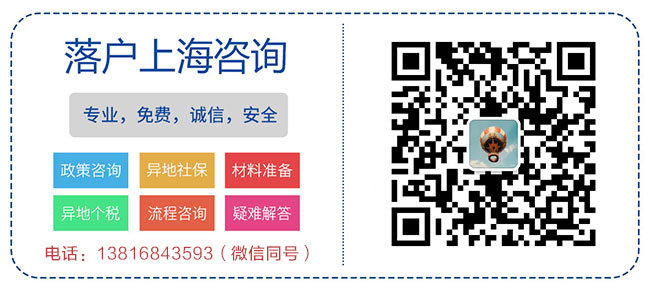 落户上海咨询

专业，免费，诚信，安全

政策咨询
异地社保
材料准备
异地个税
流程咨询
疑难解答

电话：13816843593（微信同号）